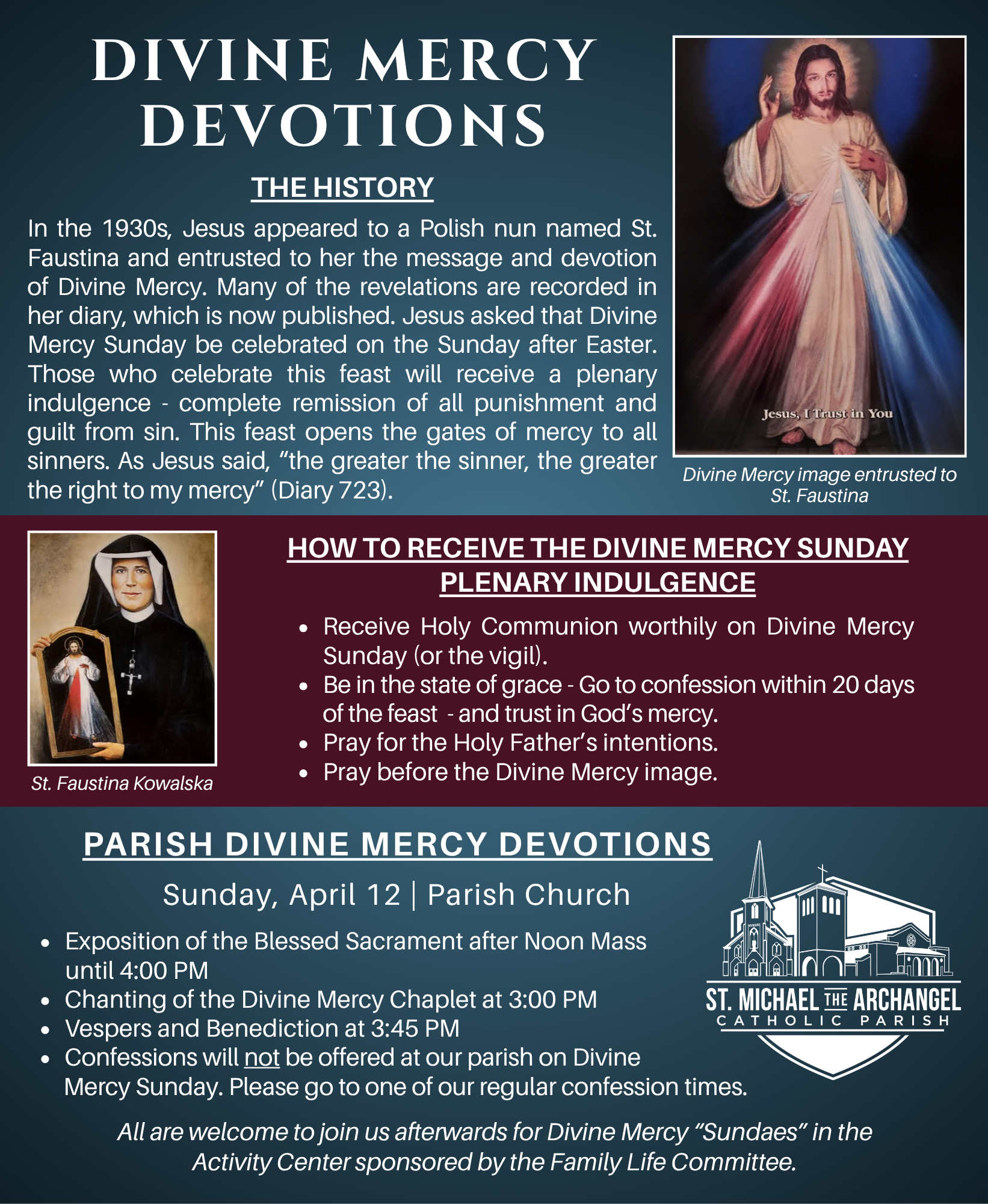 DIVINE MERCY DEVOTIONS

THE HISTORY

In the 1930s, Jesus appeared to a Polish nun named St. Faustina and entrusted to her the message and devotion of Divine Mercy. Many of the revelations are recorded in her diary, which is now published. Jesus asked that Divine Mercy Sunday be celebrated on the Sunday after Easter. Those who celebrate this feast will receive a plenary indulgence - complete remission of all punishment and guilt from sin. This feast opens the gates of mercy to all sinners. As Jesus said, "the greater the sinner, the greater the right to my mercy" (Diary 723).

Jesus, I Trust in You

Divine Mercy image entrusted to St. Faustina

St. Faustina Kowalska

HOW TO RECEIVE THE DIVINE MERCY SUNDAY PLENARY INDULGENCE

• Receive Holy Communion worthily on Divine Mercy Sunday (or the vigil).
• Be in the state of grace - Go to confession within 20 days of the feast - and trust in God's mercy.
• Pray for the Holy Father's intentions.
• Pray before the Divine Mercy image.

PARISH DIVINE MERCY DEVOTIONS

Sunday, April 12 | Parish Church

• Exposition of the Blessed Sacrament after Noon Mass until 4:00 PM
• Chanting of the Divine Mercy Chaplet at 3:00 PM
• Vespers and Benediction at 3:45 PM
• Confessions will not be offered at our parish on Divine Mercy Sunday. Please go to one of our regular confession times.

ST. MICHAEL THE ARCHANGEL
CATHOLIC PARISH

All are welcome to join us afterwards for Divine Mercy "Sundaes" in the Activity Center sponsored by the Family Life Committee.